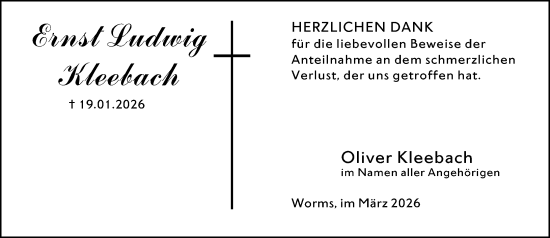 Ernst Ludwig Kleebach

† 19.01.2026

HERZLICHEN DANK
für die liebevollen Beweise der Anteilnahme an dem schmerzlichen Verlust, der uns getroffen hat.

Oliver Kleebach
im Namen aller Angehörigen

Worms, im März 2026